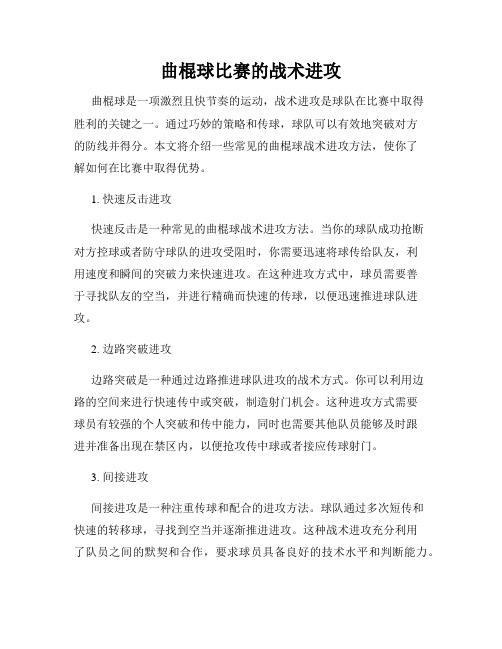 曲棍球比赛的战术进攻

曲棍球是一项激烈且快节奏的运动，战术进攻是球队在比赛中取得胜利的关键之一。通过巧妙的策略和传球，球队可以有效地突破对方的防线并得分。本文将介绍一些常见的曲棍球战术进攻方法，使你了解如何在比赛中取得优势。

1. 快速反击进攻

快速反击是一种常见的曲棍球战术进攻方法。当你的球队成功抢断对方控球或者防守球队的进攻受阻时，你需要迅速将球传给队友，利用速度和瞬间的突破力来快速进攻。在这种进攻方式中，球员需要善于寻找队友的空当，并进行精确而快速的传球，以便迅速推进球队进攻。

2. 边路突破进攻

边路突破是一种通过边路推进球队进攻的战术方式。你可以利用边路的空间来进行快速传中或突破，制造射门机会。这种进攻方式需要球员有较强的个人突破和传中能力，同时也需要其他队员能够及时跟进并准备出现在禁区内，以便抢攻传中球或者接应传球射门。

3. 间接进攻

间接进攻是一种注重传球和配合的进攻方法。球队通过多次短传和快速的转移球，寻找到空当并逐渐推进进攻。这种战术进攻充分利用了队员之间的默契和合作，要求球员具备良好的技术水平和判断能力。